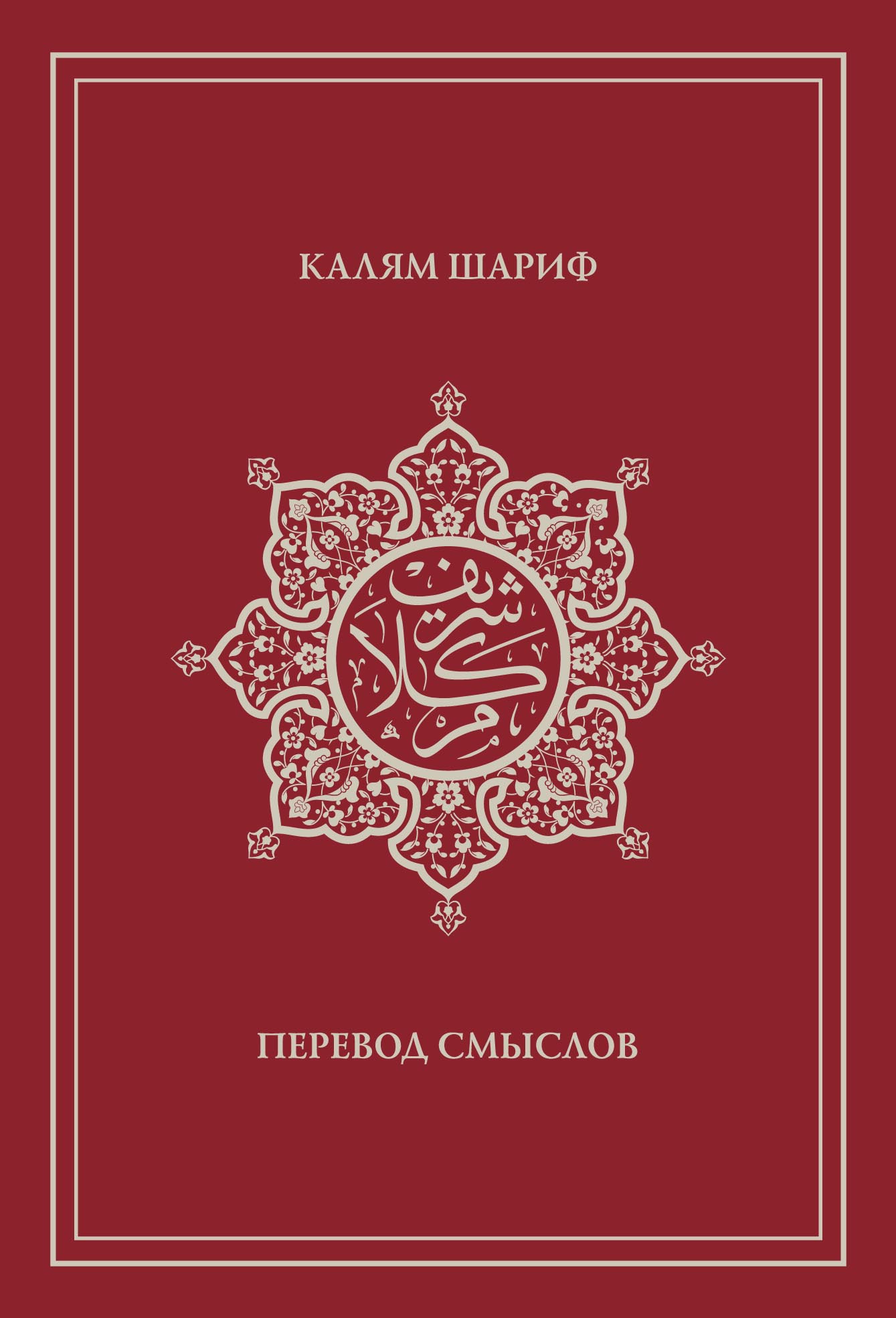 КАЛЯМ ШАРИФ

كلام شريف

ПЕРЕВОД СМЫСЛОВ